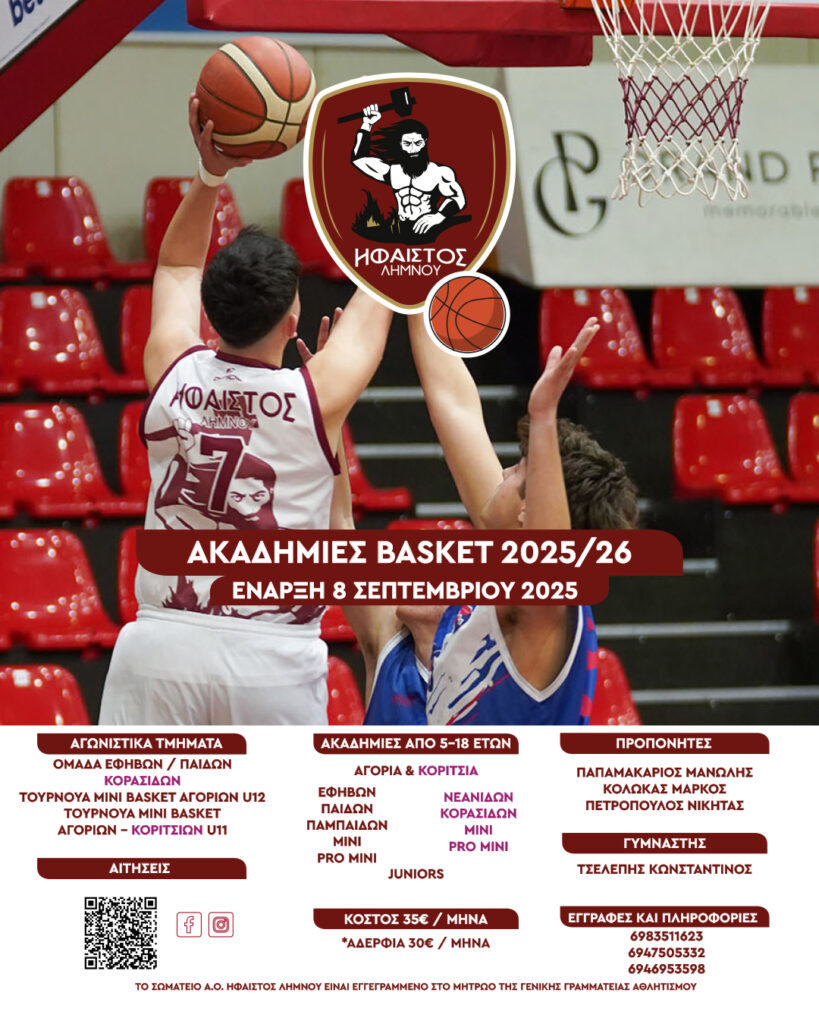 ΗΦΑΙΣΤΟΣ ΛΗΜΝΟΥ

ΗΦΑΙΣΤΟΣ ΛΗΜΝΟΥ 7

ΑΚΑΔΗΜΙΕΣ BASKET 2025/26
ΕΝΑΡΞΗ 8 ΣΕΠΤΕΜΒΡΙΟΥ 2025

ΑΓΩΝΙΣΤΙΚΑ ΤΜΗΜΑΤΑ
ΟΜΑΔΑ ΕΦΗΒΩΝ / ΠΑΙΔΩΝ
ΚΟΡΑΣΙΔΩΝ
ΤΟΥΡΝΟΥΑ MINI BASKET ΑΓΟΡΙΩΝ U12
ΤΟΥΡΝΟΥΑ MINI BASKET
ΑΓΟΡΙΩΝ – ΚΟΡΙΤΣΙΩΝ U11

ΑΙΤΗΣΕΙΣ

ΑΚΑΔΗΜΙΕΣ ΑΠΟ 5-18 ΕΤΩΝ
ΑΓΟΡΙΑ & ΚΟΡΙΤΣΙΑ
ΕΦΗΒΩΝ
ΠΑΙΔΩΝ
ΠΑΜΠΑΙΔΩΝ
MINI
PRO MINI

ΝΕΑΝΙΔΩΝ
ΚΟΡΑΣΙΔΩΝ
MINI
PRO MINI

JUNIORS

ΚΟΣΤΟΣ 35€ / ΜΗΝΑ
*ΑΔΕΡΦΙΑ 30€ / ΜΗΝΑ

ΠΡΟΠΟΝΗΤΕΣ
ΠΑΠΑΜΑΚΑΡΙΟΣ ΜΑΝΩΛΗΣ
ΚΟΛΩΚΑΣ ΜΑΡΚΟΣ
ΠΕΤΡΟΠΟΥΛΟΣ ΝΙΚΗΤΑΣ

ΓΥΜΝΑΣΤΗΣ
ΤΣΕΛΕΠΗΣ ΚΩΝΣΤΑΝΤΙΝΟΣ

ΕΓΓΡΑΦΕΣ ΚΑΙ ΠΛΗΡΟΦΟΡΙΕΣ
6983511623
6947505332
6946953598

ΤΟ ΣΩΜΑΤΕΙΟ Α.Ο. ΗΦΑΙΣΤΟΣ ΛΗΜΝΟΥ ΕΙΝΑΙ ΕΓΓΕΓΡΑΜΜΕΝΟ ΣΤΟ ΜΗΤΡΩΟ ΤΗΣ ΓΕΝΙΚΗΣ ΓΡΑΜΜΑΤΕΙΑΣ ΑΘΛΗΤΙΣΜΟΥ